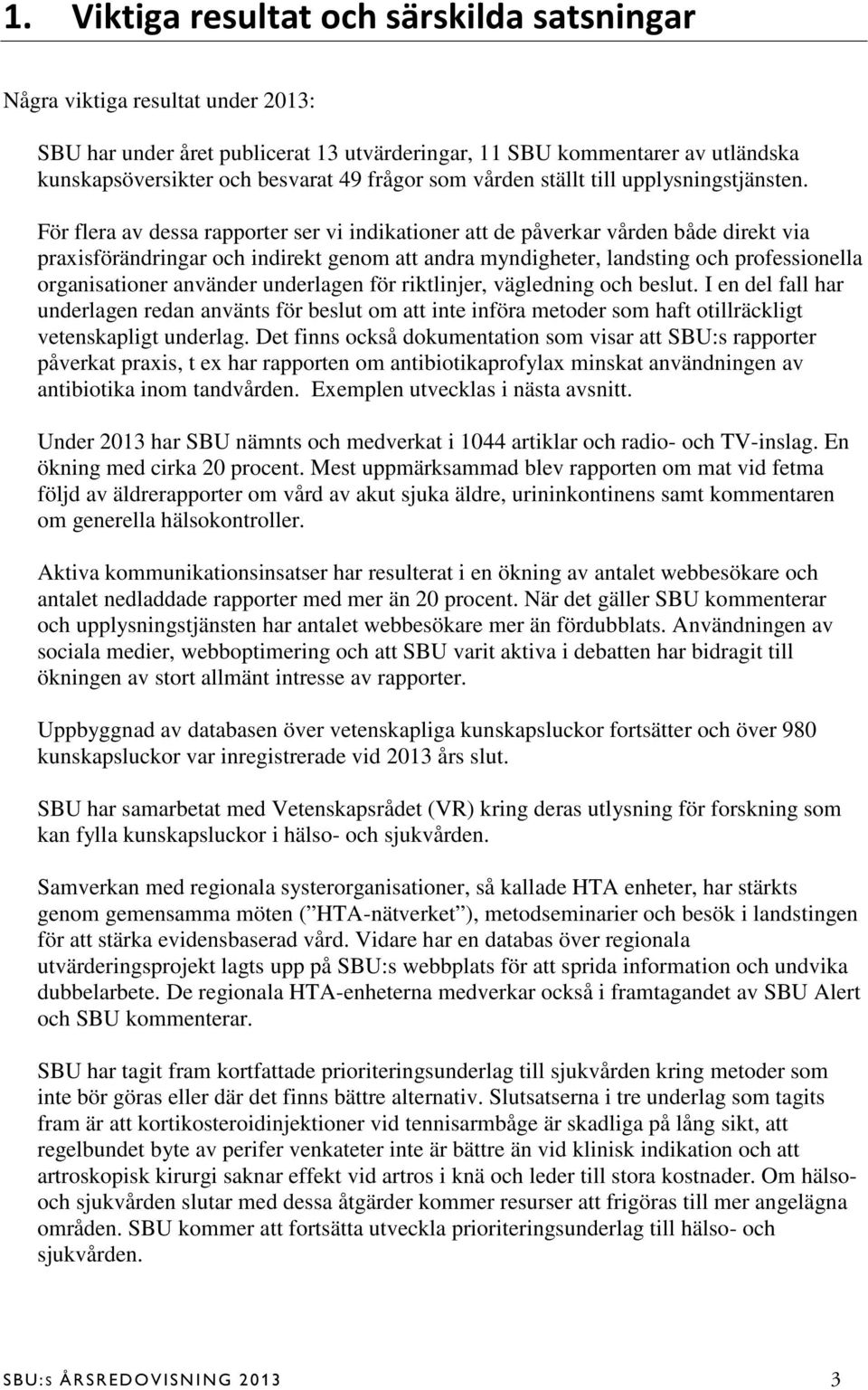 1. Viktiga resultat och särskilda satsningar

Några viktiga resultat under 2013:

SBU har under året publicerat 13 utvärderingar, 11 SBU kommentarer av utländska kunskapsöversikter och besvarat 49 frågor som vården ställt till upplysningstjänsten.

För flera av dessa rapporter ser vi indikationer att de påverkar vården både direkt via praxisförändringar och indirekt genom att andra myndigheter, landsting och professionella organisationer använder underlagen för riktlinjer, vägledning och beslut. I en del fall har underlagen redan använts för beslut om att inte införa metoder som haft otillräckligt vetenskapligt underlag. Det finns också dokumentation som visar att SBU:s rapporter påverkat praxis, t ex har rapporten om antibiotikaprofylax minskat användningen av antibiotika inom tandvården. Exemplen utvecklas i nästa avsnitt.

Under 2013 har SBU nämnts och medverkat i 1044 artiklar och radio- och TV-inslag. En ökning med cirka 20 procent. Mest uppmärksammad blev rapporten om mat vid fetma följd av äldrerapporter om vård av akut sjuka äldre, urininkontinens samt kommentaren om generella hälsokontroller.

Aktiva kommunikationsinsatser har resulterat i en ökning av antalet webbesökare och antalet nedladdade rapporter med mer än 20 procent. När det gäller SBU kommenterar och upplysningstjänsten har antalet webbesökare mer än fördubblats. Användningen av sociala medier, webboptimering och att SBU varit aktiva i debatten har bidragit till ökningen av stort allmänt intresse av rapporter.

Uppbyggnad av databasen över vetenskapliga kunskapsluckor fortsätter och över 980 kunskapsluckor var inregistrerade vid 2013 års slut.

SBU har samarbetat med Vetenskapsrådet (VR) kring deras utlysning för forskning som kan fylla kunskapsluckor i hälso- och sjukvården.

Samverkan med regionala systerorganisationer, så kallade HTA enheter, har stärkts genom gemensamma möten (” HTA-nätverket”), metodseminarier och besök i landstingen för att stärka evidensbaserad vård. Vidare har en databas över regionala utvärderingsprojekt lagts upp på SBU:s webbplats för att sprida information och undvika dubbelarbete. De regionala HTA-enheterna medverkar också i framtagandet av SBU Alert och SBU kommenterar.

SBU har tagit fram kortfattade prioriteringsunderlag till sjukvården kring metoder som inte bör göras eller där det finns bättre alternativ. Slutsatserna i tre underlag som tagits fram är att kortikosteroidinjektioner vid tennisarmbåge är skadliga på lång sikt, att regelbundet byte av perifer venkateter inte är bättre än vid klinisk indikation och att artroskopisk kirurgi saknar effekt vid artros i knä och leder till stora kostnader. Om hälso- och sjukvården slutar med dessa åtgärder kommer resurser att frigöras till mer angelägna områden. SBU kommer att fortsätta utveckla prioriteringsunderlag till hälso- och sjukvården.

SBU:s ÅRSREDOVISNING 2013 3